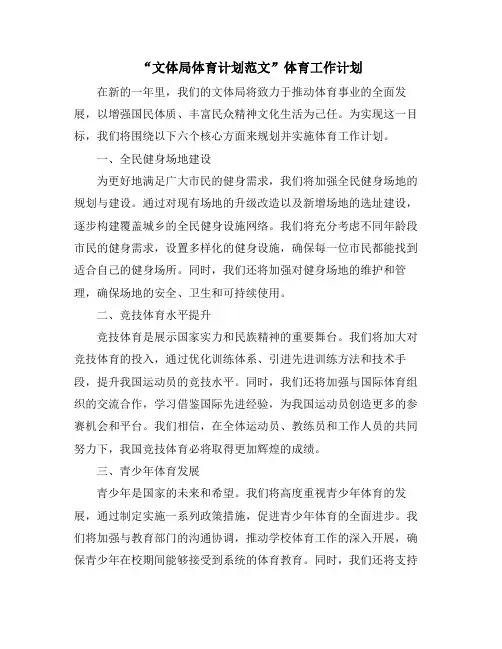 “文体局体育计划范文”体育工作计划

在新的一年里，我们的文体局将致力于推动体育事业的全面发展，以增强国民体质、丰富民众精神文化生活为己任。为实现这一目标，我们将围绕以下六个核心方面来规划并实施体育工作计划。

一、全民健身场地建设

为更好地满足广大市民的健身需求，我们将加强全民健身场地的规划与建设。通过对现有场地的升级改造以及新增场地的选址建设，逐步构建覆盖城乡的全民健身设施网络。我们将充分考虑不同年龄段市民的健身需求，设置多样化的健身设施，确保每一位市民都能找到适合自己的健身场所。同时，我们还将加强对健身场地的维护和管理，确保场地的安全、卫生和可持续使用。

二、竞技体育水平提升

竞技体育是展示国家实力和民族精神的重要舞台。我们将加大对竞技体育的投入，通过优化训练体系、引进先进训练方法和技术手段，提升我国运动员的竞技水平。同时，我们还将加强与国际体育组织的交流合作，学习借鉴国际先进经验，为我国运动员创造更多的参赛机会和平台。我们相信，在全体运动员、教练员和工作人员的共同努力下，我国竞技体育必将取得更加辉煌的成绩。

三、青少年体育发展

青少年是国家的未来和希望。我们将高度重视青少年体育的发展，通过制定实施一系列政策措施，促进青少年体育的全面进步。我们将加强与教育部门的沟通协调，推动学校体育工作的深入开展，确保青少年在校期间能够接受到系统的体育教育。同时，我们还将支持